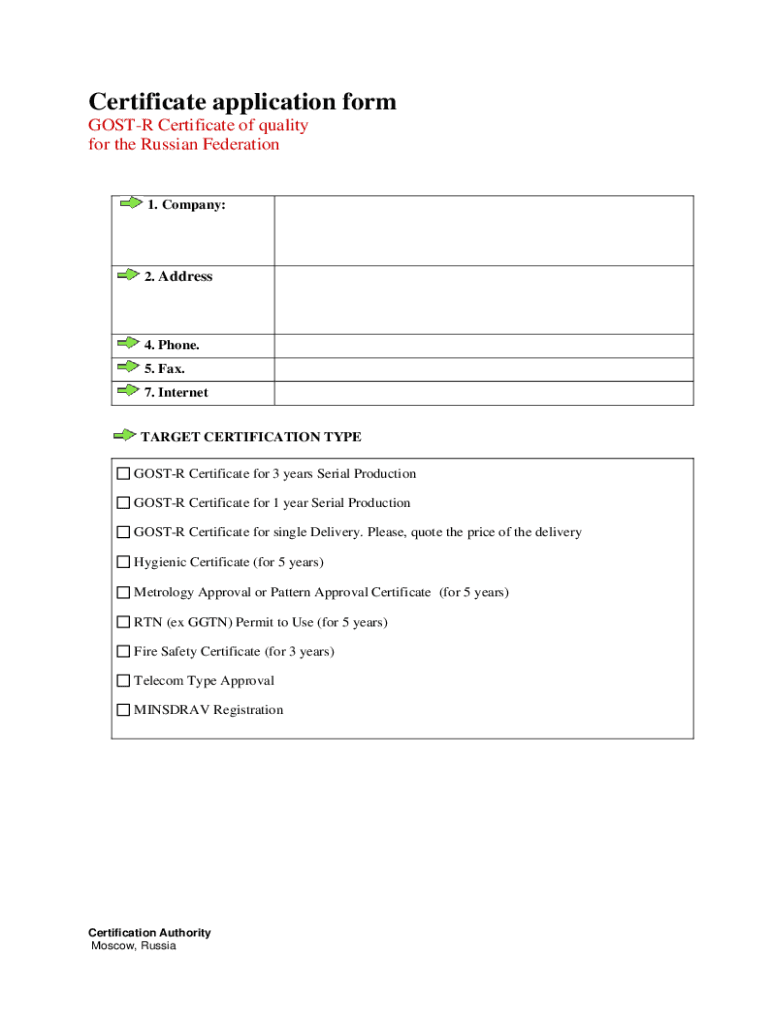 Certificate application form
GOST-R Certificate of quality
for the Russian Federation

| 1. Company: | |
|---|---|
| 2. Address | |
| 4. Phone. | |
| 5. Fax. | |
| 7. Internet | |

TARGET CERTIFICATION TYPE

☐ GOST-R Certificate for 3 years Serial Production
☐ GOST-R Certificate for 1 year Serial Production
☐ GOST-R Certificate for single Delivery. Please, quote the price of the delivery
☐ Hygienic Certificate (for 5 years)
☐ Metrology Approval or Pattern Approval Certificate (for 5 years)
☐ RTN (ex GGTN) Permit to Use (for 5 years)
☐ Fire Safety Certificate (for 3 years)
☐ Telecom Type Approval
☐ MINSDRAV Registration

Certification Authority
Moscow, Russia